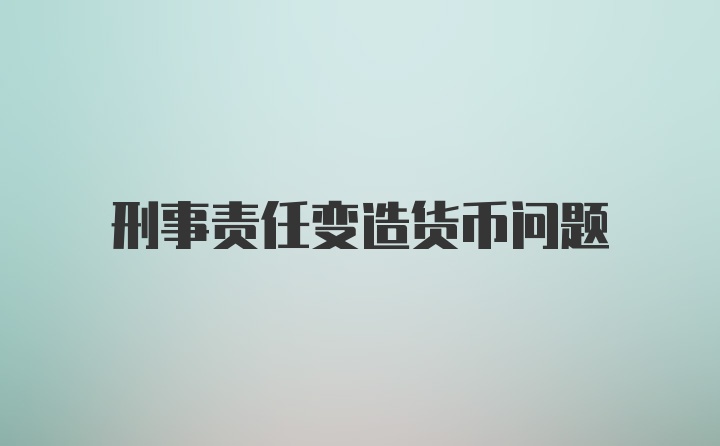 刑事责任变造货币问题